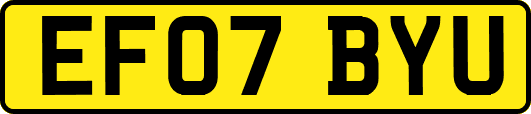 EF07 BYU